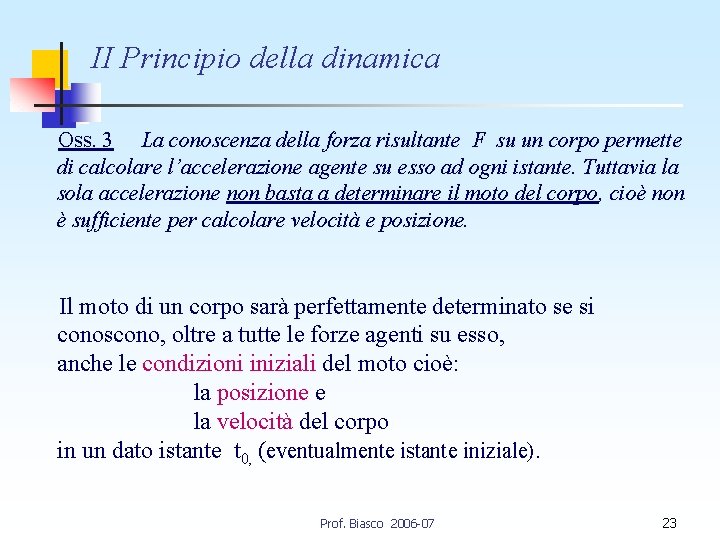 II Principio della dinamica

Oss. 3 La conoscenza della forza risultante F su un corpo permette di calcolare l'accelerazione agente su esso ad ogni istante. Tuttavia la sola accelerazione non basta a determinare il moto del corpo, cioè non è sufficiente per calcolare velocità e posizione.

Il moto di un corpo sarà perfettamente determinato se si conoscono, oltre a tutte le forze agenti su esso, anche le condizioni iniziali del moto cioè:
la posizione e
la velocità del corpo
in un dato istante $t_{0,}$ (eventualmente istante iniziale).

Prof. Biasco 2006-07

23